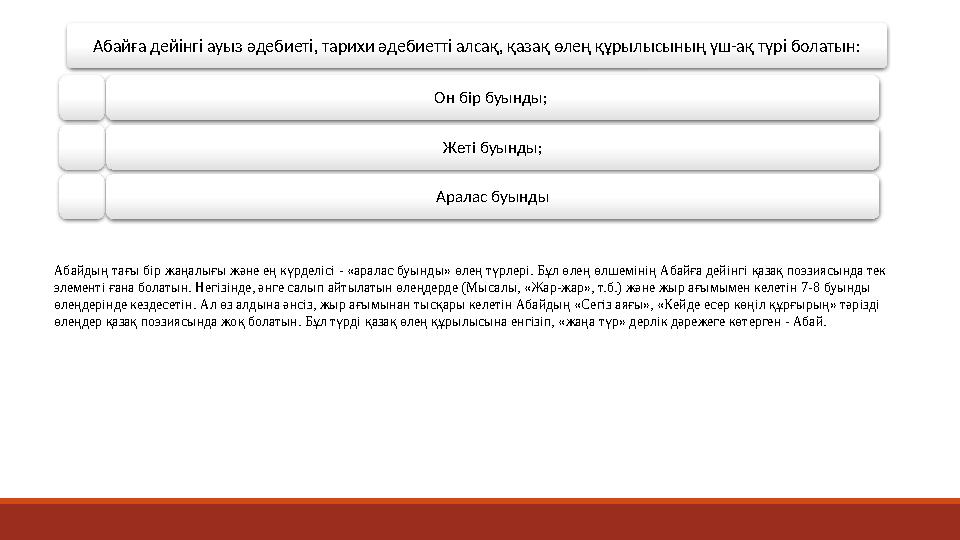 Абайға дейінгі ауыз әдебиеті, тарихи әдебиетті алсақ, қазақ өлең құрылысының үш-ақ түрі болатын:

Он бір буынды;

Жеті буынды;

Аралас буынды

Абайдың тағы бір жаңалығы және ең күрделісі - «аралас буынды» өлең түрлері. Бұл өлең өлшемінің Абайға дейінгі қазақ поэзиясында тек элементі ғана болатын. Негізінде, әнге салып айтылатын өлеңдерде (Мысалы, «Жар-жар», т.б.) және жыр ағымымен келетін 7-8 буынды өлеңдерінде кездесетін. Ал өз алдына әнсіз, жыр ағымынан тысқары келетін Абайдың «Сегіз аяғы», «Кейде есер көңіл құрғырың» тәрізді өлеңдер қазақ поэзиясында жоқ болатын. Бұл түрді қазақ өлең құрылысына енгізіп, «жаңа түр» дерлік дәрежеге көтерген - Абай.